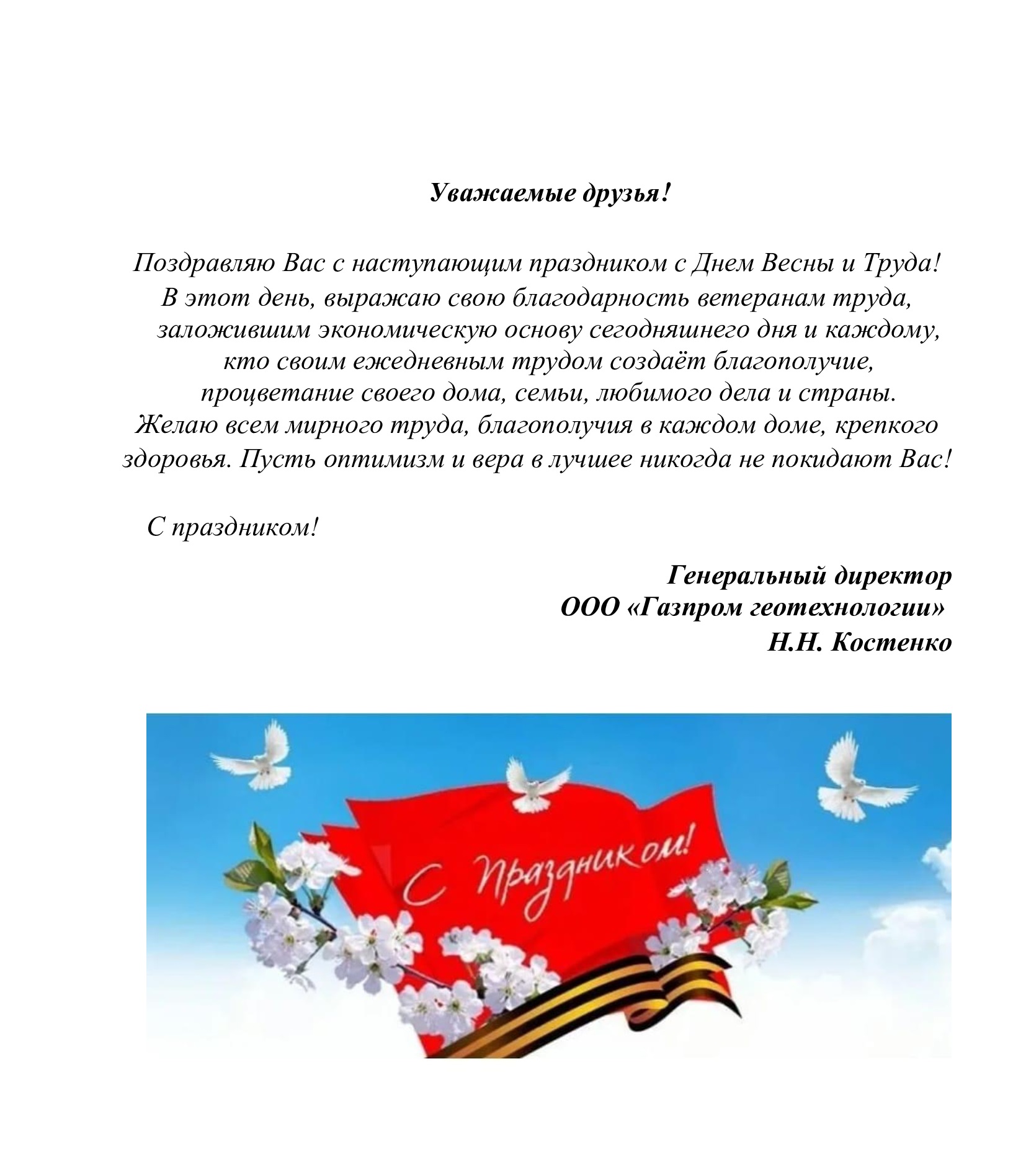 Уважаемые друзья!

Поздравляю Вас с наступающим праздником с Днем Весны и Труда! В этот день, выражаю свою благодарность ветеранам труда, заложившим экономическую основу сегодняшнего дня и каждому, кто своим ежедневным трудом создаёт благополучие, процветание своего дома, семьи, любимого дела и страны. Желаю всем мирного труда, благополучия в каждом доме, крепкого здоровья. Пусть оптимизм и вера в лучшее никогда не покидают Вас!

С праздником!

Генеральный директор
ООО «Газпром геотехнологии»
Н.Н. Костенко

С праздником!